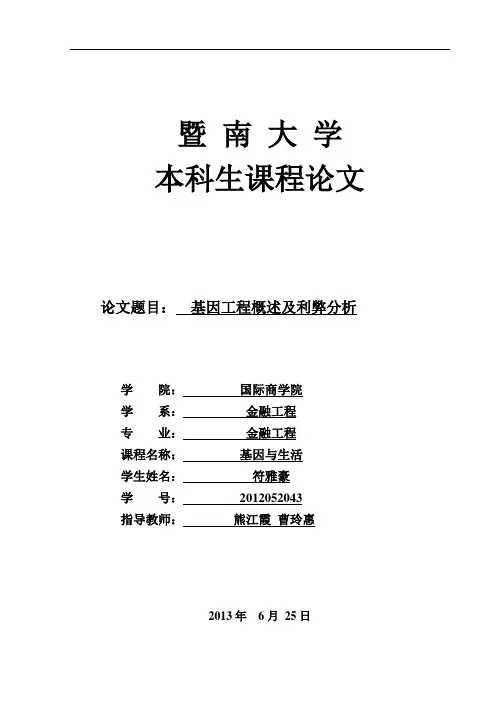 暨 南 大 学
本科生课程论文

论文题目： 基因工程概述及利弊分析

学 院： 国际商学院
学 系： 金融工程
专 业： 金融工程
课程名称： 基因与生活
学生姓名： 符雅豪
学 号： 2012052043
指导教师： 熊江霞 曹玲惠

2013 年 6 月 25 日